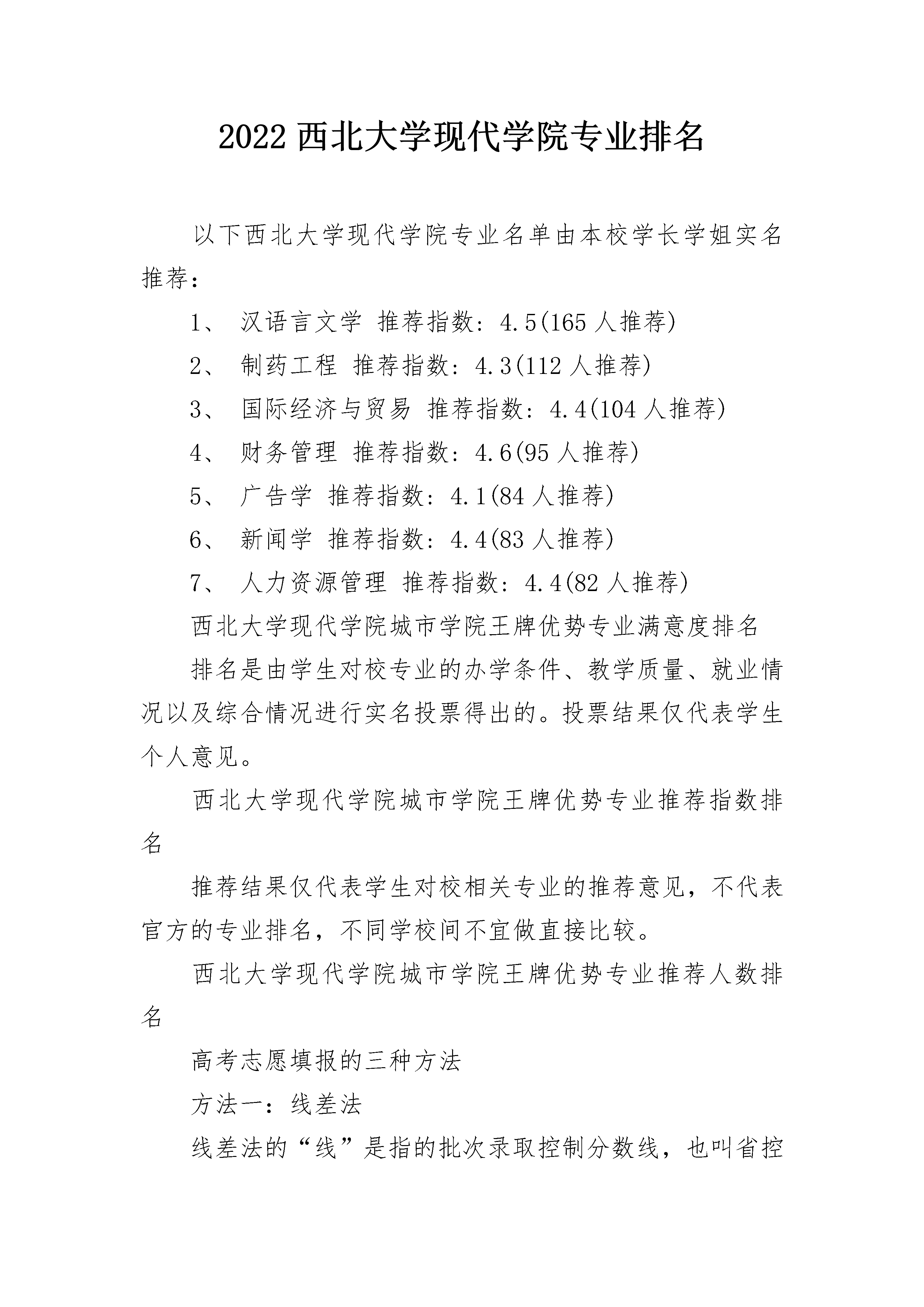 2022 西北大学现代学院专业排名

以下西北大学现代学院专业名单由本校学长学姐实名推荐：

1、 汉语言文学 推荐指数：4.5(165 人推荐)

2、 制药工程 推荐指数：4.3(112 人推荐)

3、 国际经济与贸易 推荐指数：4.4(104 人推荐)

4、 财务管理 推荐指数：4.6(95 人推荐)

5、 广告学 推荐指数：4.1(84 人推荐)

6、 新闻学 推荐指数：4.4(83 人推荐)

7、 人力资源管理 推荐指数：4.4(82 人推荐)

西北大学现代学院城市学院王牌优势专业满意度排名

排名是由学生对校专业的办学条件、教学质量、就业情况以及综合情况进行实名投票得出的。投票结果仅代表学生个人意见。

西北大学现代学院城市学院王牌优势专业推荐指数排名

推荐结果仅代表学生对校相关专业的推荐意见，不代表官方的专业排名，不同学校间不宜做直接比较。

西北大学现代学院城市学院王牌优势专业推荐人数排名

高考志愿填报的三种方法

方法一：线差法

线差法的“线”是指的批次录取控制分数线，也叫省控